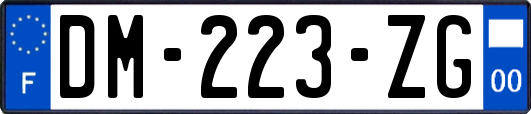 F
DM-223-ZG
00